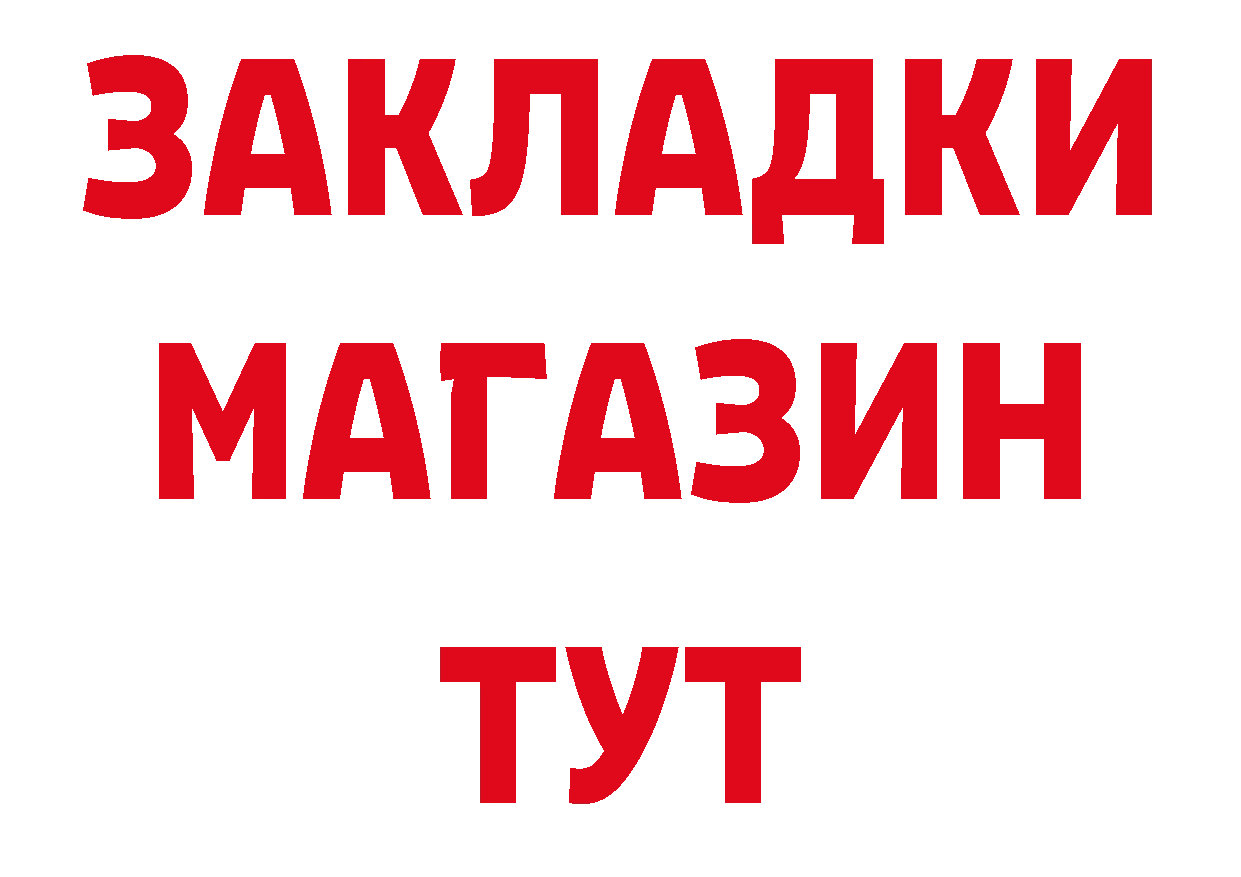 ЗАКЛАДКИ
МАГАЗИН
ТУТ